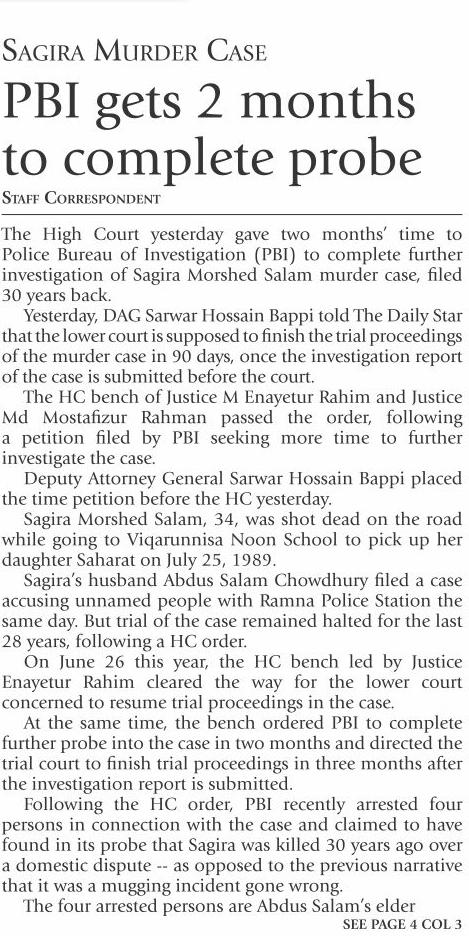 SAGIRA MURDER CASE

PBI gets 2 months to complete probe

STAFF CORRESPONDENT

The High Court yesterday gave two months' time to Police Bureau of Investigation (PBI) to complete further investigation of Sagira Morshed Salam murder case, filed 30 years back.

Yesterday, DAG Sarwar Hossain Bappi told The Daily Star that the lower court is supposed to finish the trial proceedings of the murder case in 90 days, once the investigation report of the case is submitted before the court.

The HC bench of Justice M Enayetur Rahim and Justice Md Mostafizur Rahman passed the order, following a petition filed by PBI seeking more time to further investigate the case.

Deputy Attorney General Sarwar Hossain Bappi placed the time petition before the HC yesterday.

Sagira Morshed Salam, 34, was shot dead on the road while going to Viqarunnisa Noon School to pick up her daughter Saharat on July 25, 1989.

Sagira's husband Abdus Salam Chowdhury filed a case accusing unnamed people with Ramna Police Station the same day. But trial of the case remained halted for the last 28 years, following a HC order.

On June 26 this year, the HC bench led by Justice Enayetur Rahim cleared the way for the lower court concerned to resume trial proceedings in the case.

At the same time, the bench ordered PBI to complete further probe into the case in two months and directed the trial court to finish trial proceedings in three months after the investigation report is submitted.

Following the HC order, PBI recently arrested four persons in connection with the case and claimed to have found in its probe that Sagira was killed 30 years ago over a domestic dispute -- as opposed to the previous narrative that it was a mugging incident gone wrong.

The four arrested persons are Abdus Salam's elder

SEE PAGE 4 COL 3